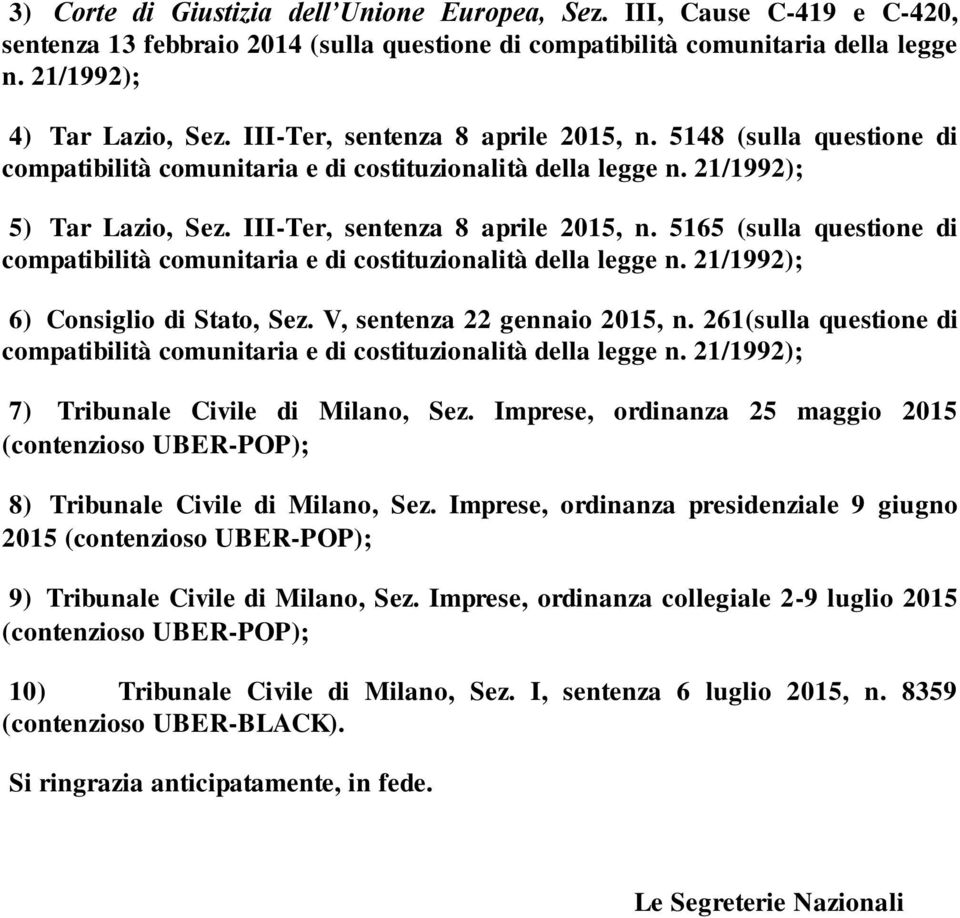 3) Corte di Giustizia dell’Unione Europea, Sez. III, Cause C-419 e C-420, sentenza 13 febbraio 2014 (sulla questione di compatibilità comunitaria della legge n. 21/1992);

4) Tar Lazio, Sez. III-Ter, sentenza 8 aprile 2015, n. 5148 (sulla questione di compatibilità comunitaria e di costituzionalità della legge n. 21/1992);

5) Tar Lazio, Sez. III-Ter, sentenza 8 aprile 2015, n. 5165 (sulla questione di compatibilità comunitaria e di costituzionalità della legge n. 21/1992);

6) Consiglio di Stato, Sez. V, sentenza 22 gennaio 2015, n. 261(sulla questione di compatibilità comunitaria e di costituzionalità della legge n. 21/1992);

7) Tribunale Civile di Milano, Sez. Imprese, ordinanza 25 maggio 2015 (contenzioso UBER-POP);

8) Tribunale Civile di Milano, Sez. Imprese, ordinanza presidenziale 9 giugno 2015 (contenzioso UBER-POP);

9) Tribunale Civile di Milano, Sez. Imprese, ordinanza collegiale 2-9 luglio 2015 (contenzioso UBER-POP);

10) Tribunale Civile di Milano, Sez. I, sentenza 6 luglio 2015, n. 8359 (contenzioso UBER-BLACK).

Si ringrazia anticipatamente, in fede.

Le Segreterie Nazionali